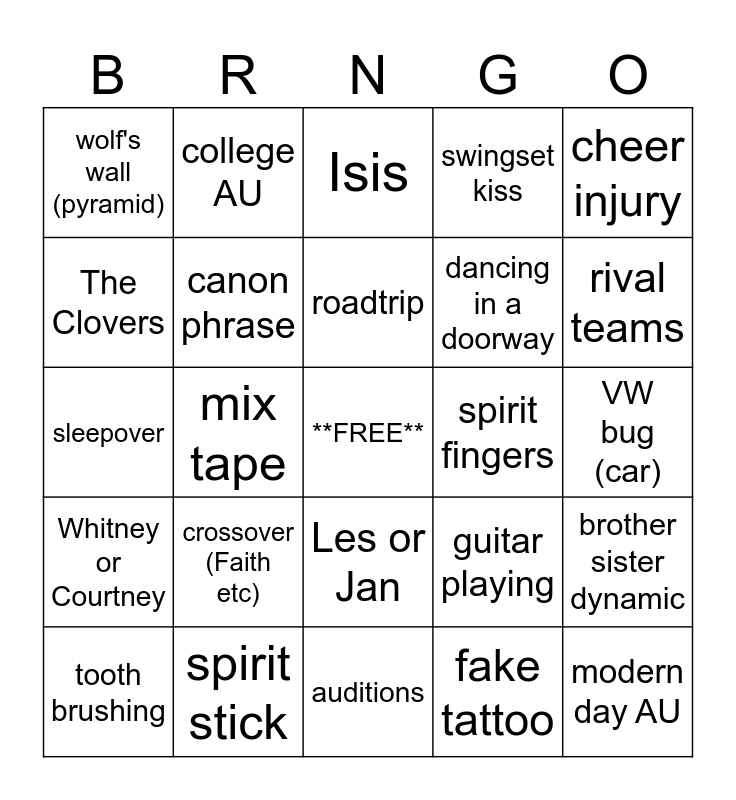 | B | R | N | G | O |
|---|---|---|---|---|
| wolf's wall (pyramid) | college AU | Isis | swingset kiss | cheer injury |
| The Clovers | canon phrase | roadtrip | dancing in a doorway | rival teams |
| sleepover | mix tape | **FREE** | spirit fingers | VW bug (car) |
| Whitney or Courtney | crossover (Faith etc) | Les or Jan | guitar playing | brother sister dynamic |
| tooth brushing | spirit stick | auditions | fake tattoo | modern day AU |